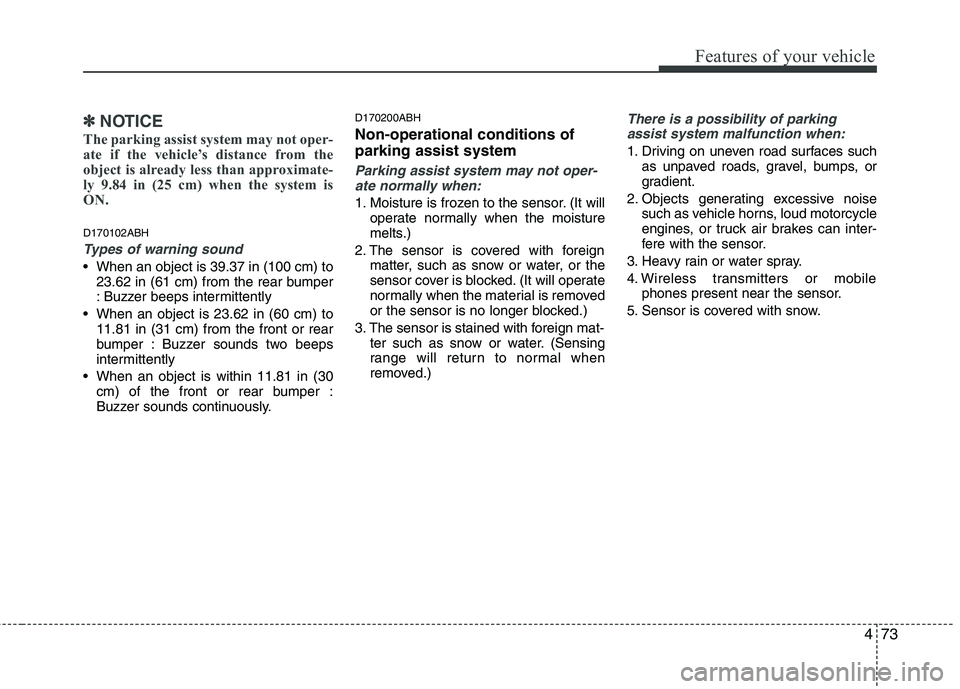 Features of your vehicle

✽ NOTICE

The parking assist system may not operate if the vehicle's distance from the object is already less than approximately 9.84 in (25 cm) when the system is ON.

D170102ABH

Types of warning sound

• When an object is 39.37 in (100 cm) to 23.62 in (61 cm) from the rear bumper : Buzzer beeps intermittently
• When an object is 23.62 in (60 cm) to 11.81 in (31 cm) from the front or rear bumper : Buzzer sounds two beeps intermittently
• When an object is within 11.81 in (30 cm) of the front or rear bumper : Buzzer sounds continuously.

D170200ABH

Non-operational conditions of parking assist system

Parking assist system may not operate normally when:

1. Moisture is frozen to the sensor. (It will operate normally when the moisture melts.)
2. The sensor is covered with foreign matter, such as snow or water, or the sensor cover is blocked. (It will operate normally when the material is removed or the sensor is no longer blocked.)
3. The sensor is stained with foreign matter such as snow or water. (Sensing range will return to normal when removed.)

There is a possibility of parking assist system malfunction when:

1. Driving on uneven road surfaces such as unpaved roads, gravel, bumps, or gradient.
2. Objects generating excessive noise such as vehicle horns, loud motorcycle engines, or truck air brakes can interfere with the sensor.
3. Heavy rain or water spray.
4. Wireless transmitters or mobile phones present near the sensor.
5. Sensor is covered with snow.

4 73

carmanualsonline.info